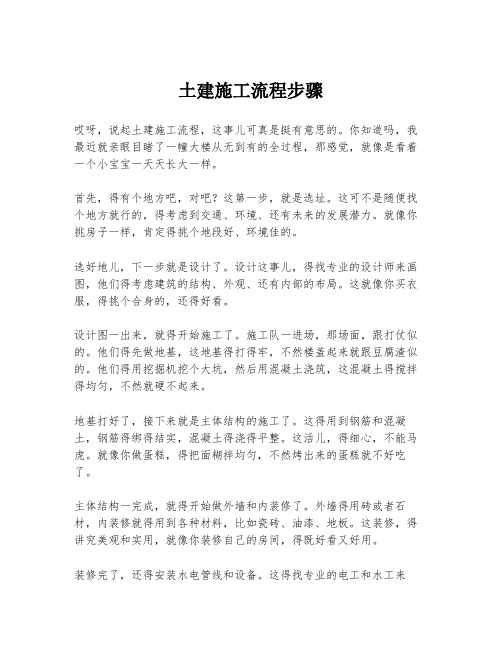 土建施工流程步骤

哎呀，说起土建施工流程，这事儿可真是挺有意思的。你知道吗，我最近就亲眼目睹了一幢大楼从无到有的全过程，那感觉，就像是看着一个小宝宝一天天长大一样。

首先，得有个地方吧，对吧？这第一步，就是选址。这可不是随便找个地方就行的，得考虑到交通、环境、还有未来的发展潜力。就像你挑房子一样，肯定得挑个地段好、环境佳的。

选好地儿，下一步就是设计了。设计这事儿，得找专业的设计师来画图，他们得考虑建筑的结构、外观、还有内部的布局。这就像你买衣服，得挑个合身的，还得好看。

设计图一出来，就得开始施工了。施工队一进场，那场面，跟打仗似的。他们得先做地基，这地基得打得牢，不然楼盖起来就跟豆腐渣似的。他们得用挖掘机挖个大坑，然后用混凝土浇筑，这混凝土得搅拌得均匀，不然就硬不起来。

地基打好了，接下来就是主体结构的施工了。这得用到钢筋和混凝土，钢筋得绑得结实，混凝土得浇得平整。这活儿，得细心，不能马虎。就像你做蛋糕，得把面糊拌均匀，不然烤出来的蛋糕就不好吃了。

主体结构一完成，就得开始做外墙和内装修了。外墙得用砖或者石材，内装修就得用到各种材料，比如瓷砖、油漆、地板。这装修，得讲究美观和实用，就像你装修自己的房间，得既好看又好用。

装修完了，还得安装水电管线和设备。这得找专业的电工和水工来